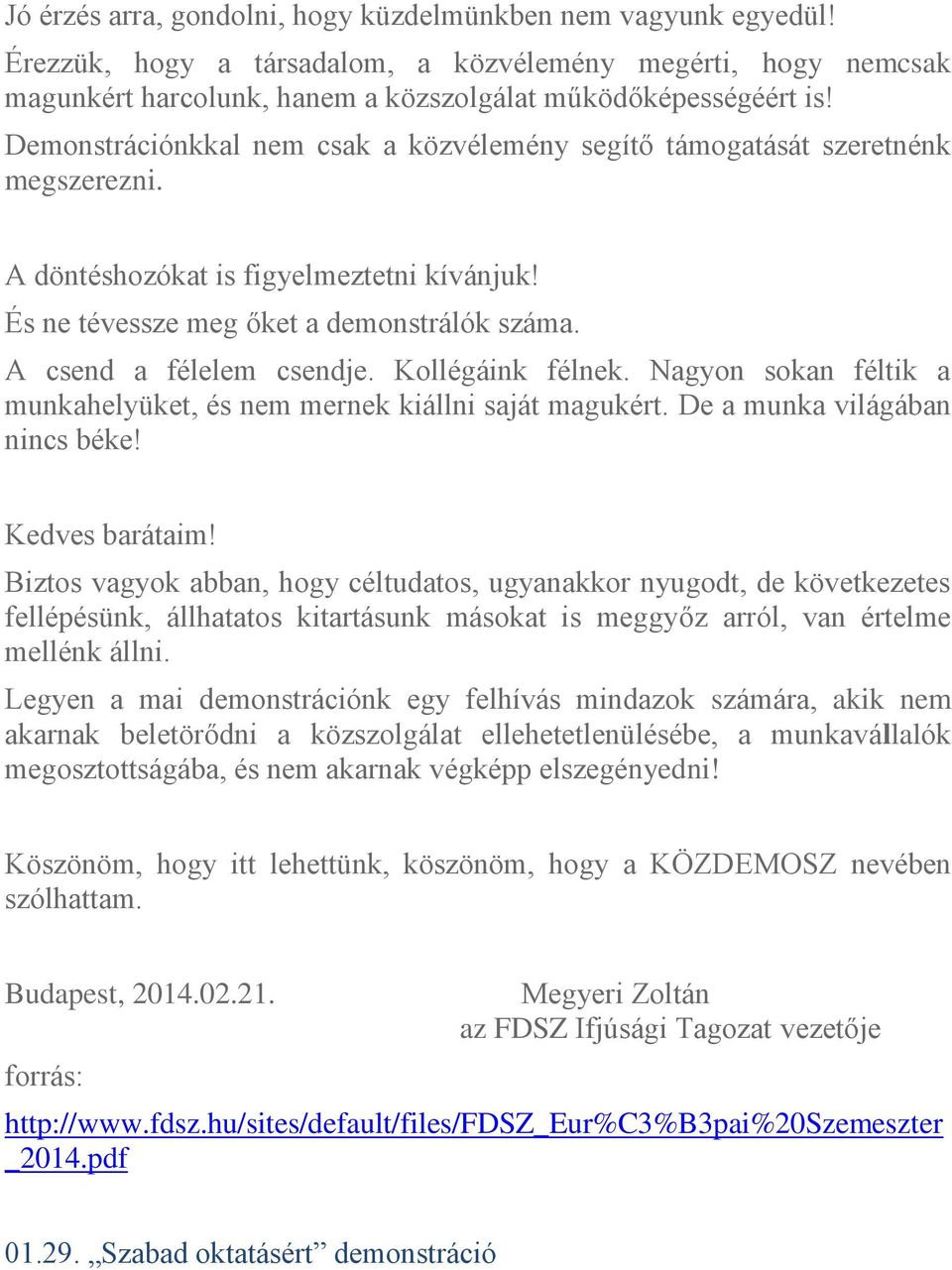 Jó érzés arra, gondolni, hogy küzdelmünkben nem vagyunk egyedül!
Érezzük, hogy a társadalom, a közvélemény megérti, hogy nemcsak magunkért harcolunk, hanem a közszolgálat működőképességéért is!
Demonstrációnkkal nem csak a közvélemény segítő támogatását szeretnénk megszerezni.

A döntéshozókat is figyelmeztetni kívánjuk!
És ne tévessze meg őket a demonstrálók száma.
A csend a félelem csendje. Kollégáink félnek. Nagyon sokan féltik a munkahelyüket, és nem mernek kiállni saját magukért. De a munka világában nincs béke!

Kedves barátaim!
Biztos vagyok abban, hogy céltudatos, ugyanakkor nyugodt, de következetes fellépésünk, állhatatos kitartásunk másokat is meggyőz arról, van értelme mellénk állni.
Legyen a mai demonstrációnk egy felhívás mindazok számára, akik nem akarnak beletörődni a közszolgálat ellehetetlenülésébe, a munkavállalók megosztottságába, és nem akarnak végképp elszegényedni!

Köszönöm, hogy itt lehettünk, köszönöm, hogy a KÖZDEMOSZ nevében szólhattam.

Budapest, 2014.02.21.
Megyeri Zoltán
az FDSZ Ifjúsági Tagozat vezetője

forrás:
http://www.fdsz.hu/sites/default/files/FDSZ_Eur%C3%B3pai%20Szemeszter_2014.pdf

01.29. „Szabad oktatásért” demonstráció